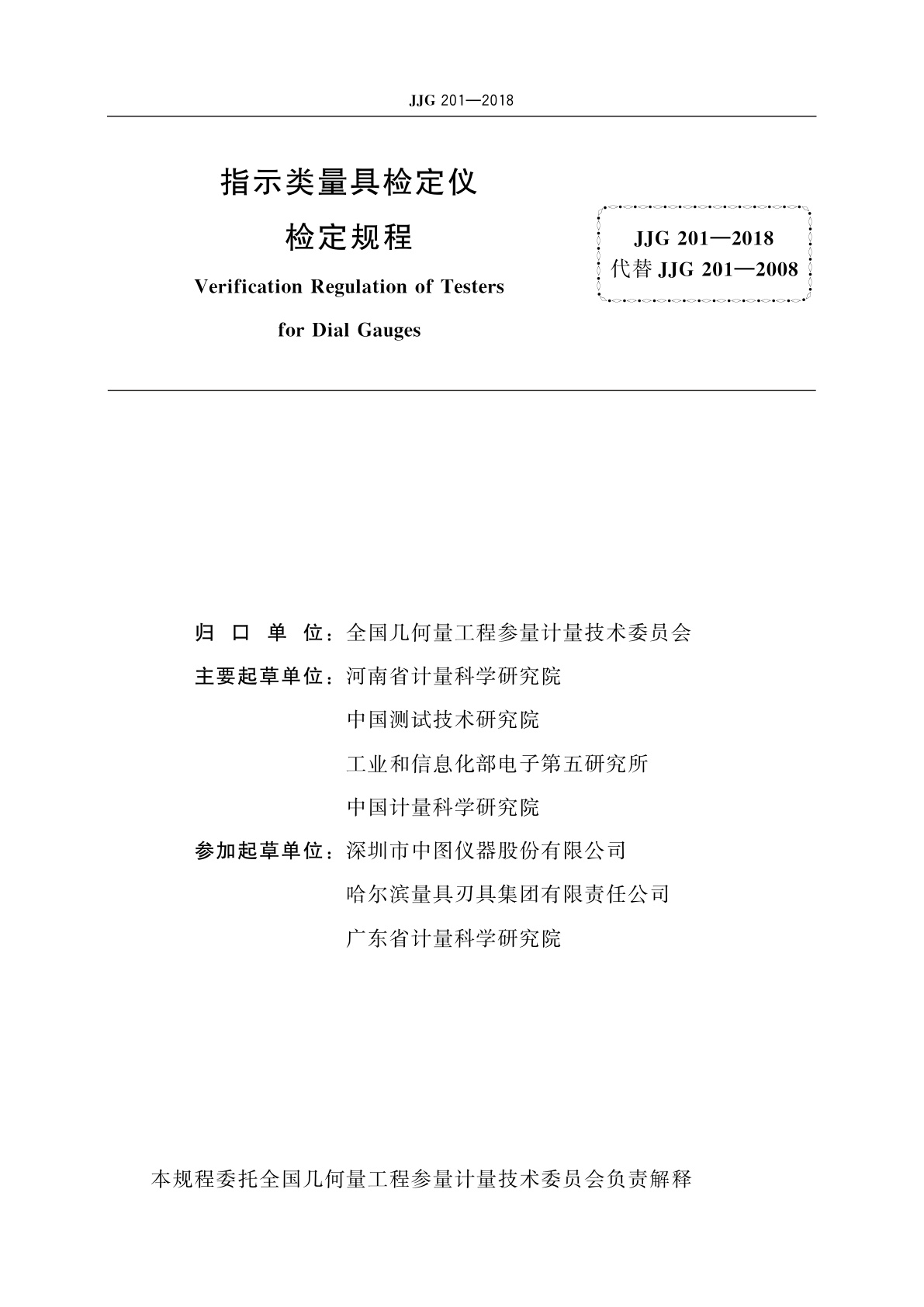 JJG 201—2018

指示类量具检定仪

检定规程

Verification Regulation of Testers

for Dial Gauges

JJG 201—2018
代替 JJG 201—2008

归 口 单 位：全国几何量工程参量计量技术委员会

主要起草单位：河南省计量科学研究院

中国测试技术研究院

工业和信息化部电子第五研究所

中国计量科学研究院

参加起草单位：深圳市中图仪器股份有限公司

哈尔滨量具刃具集团有限责任公司

广东省计量科学研究院

本规程委托全国几何量工程参量计量技术委员会负责解释